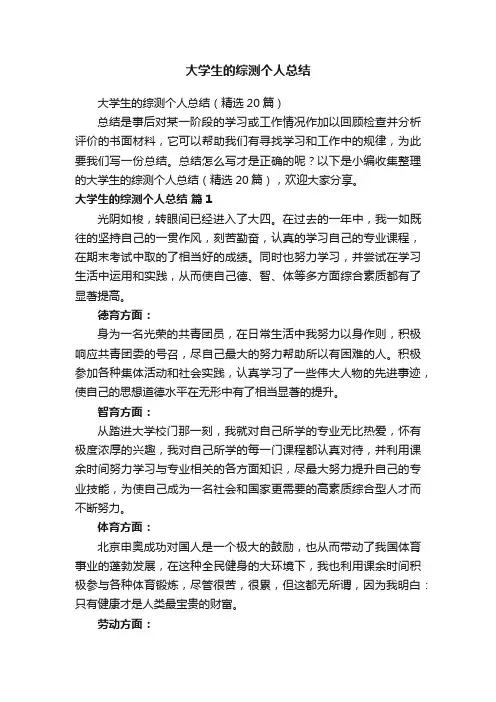 大学生的综测个人总结

大学生的综测个人总结（精选 20 篇）

总结是事后对某一阶段的学习或工作情况作加以回顾检查并分析评价的书面材料，它可以帮助我们有寻找学习和工作中的规律，为此要我们写一份总结。总结怎么写才是正确的呢？以下是小编收集整理的大学生的综测个人总结（精选 20 篇），欢迎大家分享。

大学生的综测个人总结 篇 1

光阴如梭，转眼间已经进入了大四。在过去的一年中，我一如既往的坚持自己的一贯作风，刻苦勤奋，认真的学习自己的专业课程，在期末考试中取的了相当好的成绩。同时也努力学习，并尝试在学习生活中运用和实践，从而使自己德、智、体等多方面综合素质都有了显著提高。

德育方面：

身为一名光荣的共青团员，在日常生活中我努力以身作则，积极响应共青团委的号召，尽自己最大的努力帮助所以有困难的人。积极参加各种集体活动和社会实践，认真学习了一些伟大人物的先进事迹，使自己的思想道德水平在无形中有了相当显著的提升。

智育方面：

从踏进大学校门那一刻，我就对自己所学的专业无比热爱，怀有极度浓厚的兴趣，我对自己所学的每一门课程都认真对待，并利用课余时间努力学习与专业相关的各方面知识，尽最大努力提升自己的专业技能，为使自己成为一名社会和国家更需要的高素质综合型人才而不断努力。

体育方面：

北京申奥成功对国人是一个极大的鼓励，也从而带动了我国体育事业的蓬勃发展，在这种全民健身的大环境下，我也利用课余时间积极参与各种体育锻炼，尽管很苦，很累，但这都无所谓，因为我明白：只有健康才是人类最宝贵的财富。

劳动方面：